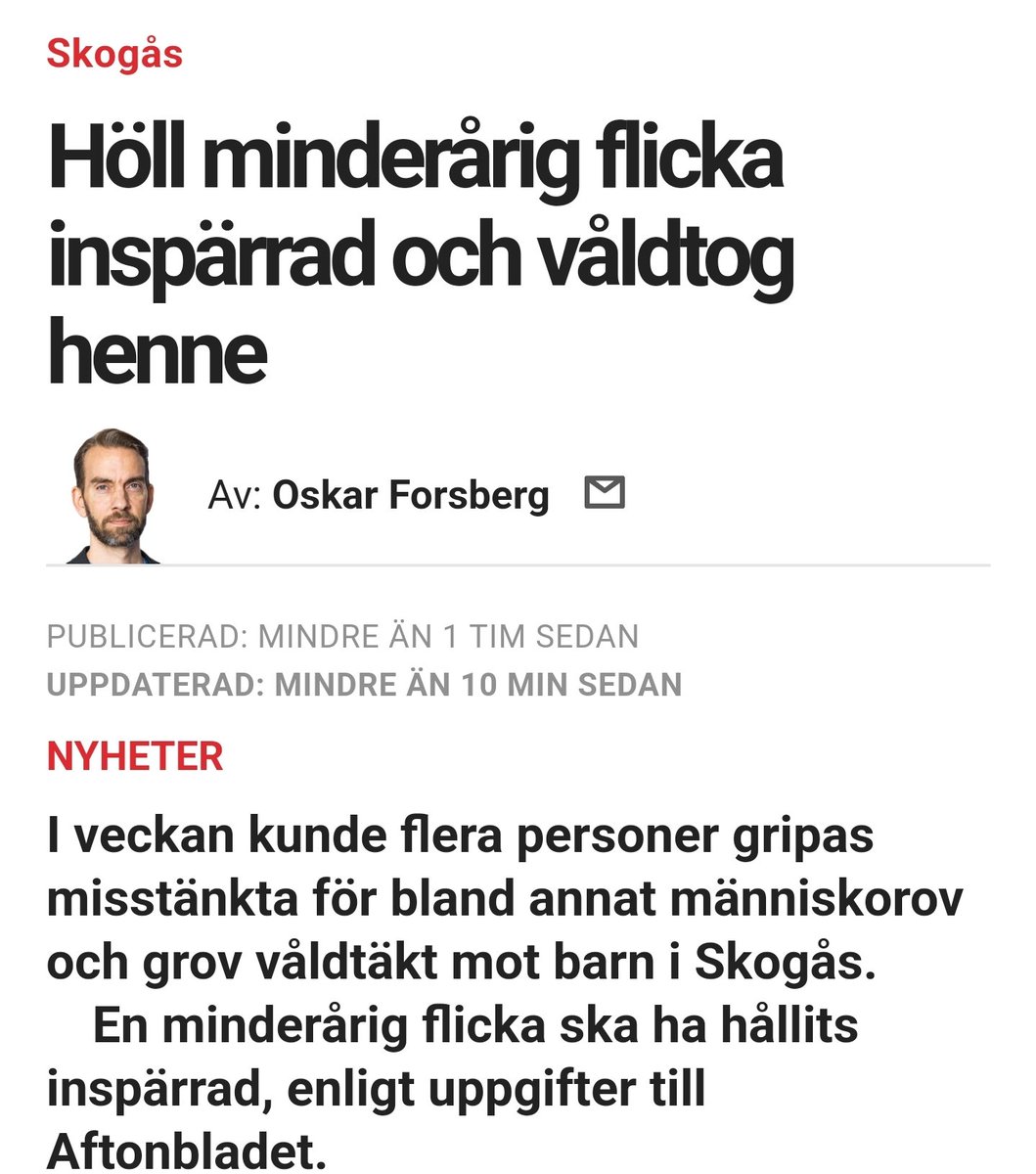 Skogås

Höll minderårig flicka inspärrad och våldtog henne

Av: Oskar Forsberg

PUBLICERAD: MINDRE ÄN 1 TIM SEDAN
UPPDATERAD: MINDRE ÄN 10 MIN SEDAN

NYHETER

I veckan kunde flera personer gripas misstänkta för bland annat människorov och grov våldtäkt mot barn i Skogås.

En minderårig flicka ska ha hållits inspärrad, enligt uppgifter till Aftonbladet.